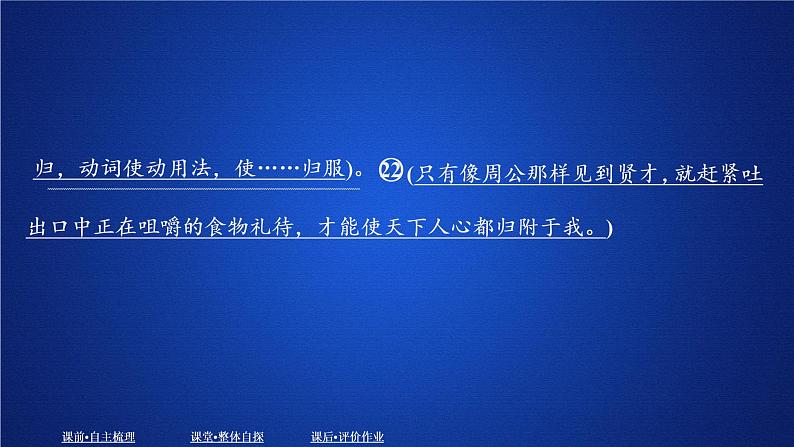 归，动词使动用法，使……归服）。㉒(只有像周公那样见到贤才，就赶紧吐出口中正在咀嚼的食物礼待，才能使天下人心都归附于我。)

课前•自主梳理　　课堂•整体自探　　课后•评价作业